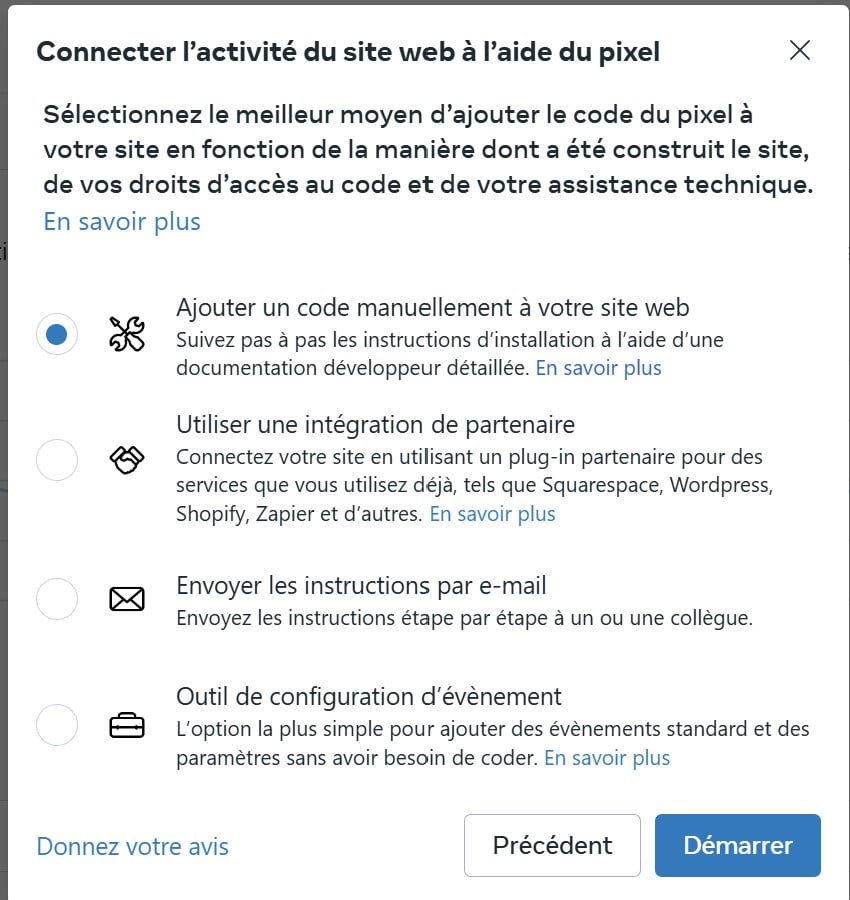 Connecter l’activité du site web à l’aide du pixel

Sélectionnez le meilleur moyen d’ajouter le code du pixel à votre site en fonction de la manière dont a été construit le site, de vos droits d’accès au code et de votre assistance technique.
En savoir plus

Ajouter un code manuellement à votre site web
Suivez pas à pas les instructions d’installation à l’aide d’une documentation développeur détaillée. En savoir plus

Utiliser une intégration de partenaire
Connectez votre site en utilisant un plug-in partenaire pour des services que vous utilisez déjà, tels que Squarespace, Wordpress, Shopify, Zapier et d’autres. En savoir plus

Envoyer les instructions par e-mail
Envoyez les instructions étape par étape à un ou une collègue.

Outil de configuration d’évènement
L’option la plus simple pour ajouter des évènements standard et des paramètres sans avoir besoin de coder. En savoir plus

Donnez votre avis

Précédent

Démarrer